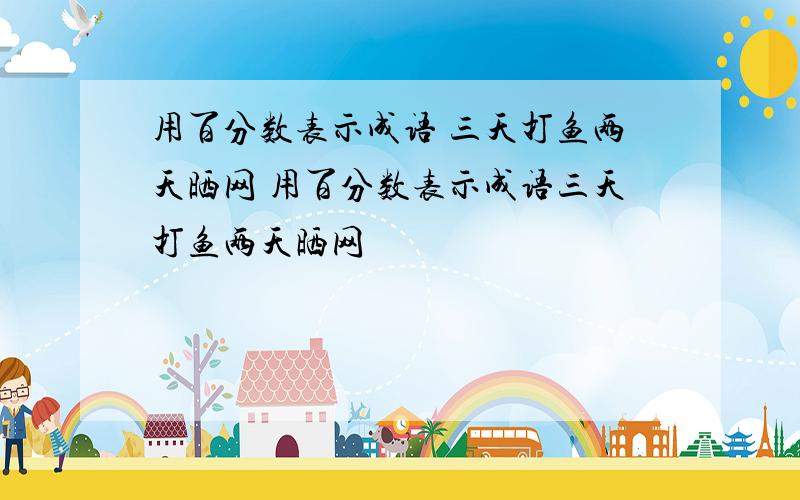 用百分数表示成语 三天打鱼两天晒网 用百分数表示成语三天打鱼两天晒网